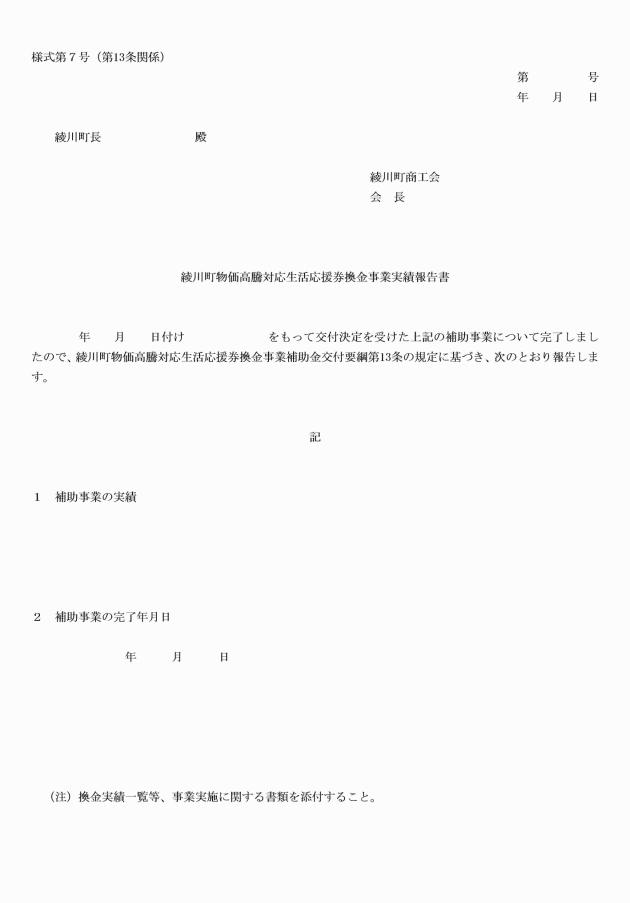 様式第７号（第13条関係）

第　　　　号
年　　月　　日

綾川町長　　　　　　　殿

綾川町商工会
会　長

綾川町物価高騰対応生活応援券換金事業実績報告書

年　　月　　日付け　　　　　　　をもって交付決定を受けた上記の補助事業について完了しましたので、綾川町物価高騰対応生活応援券換金事業補助金交付要綱第13条の規定に基づき、次のとおり報告します。

記

１　補助事業の実績

２　補助事業の完了年月日

年　　　月　　　日

（注）換金実績一覧等、事業実施に関する書類を添付すること。